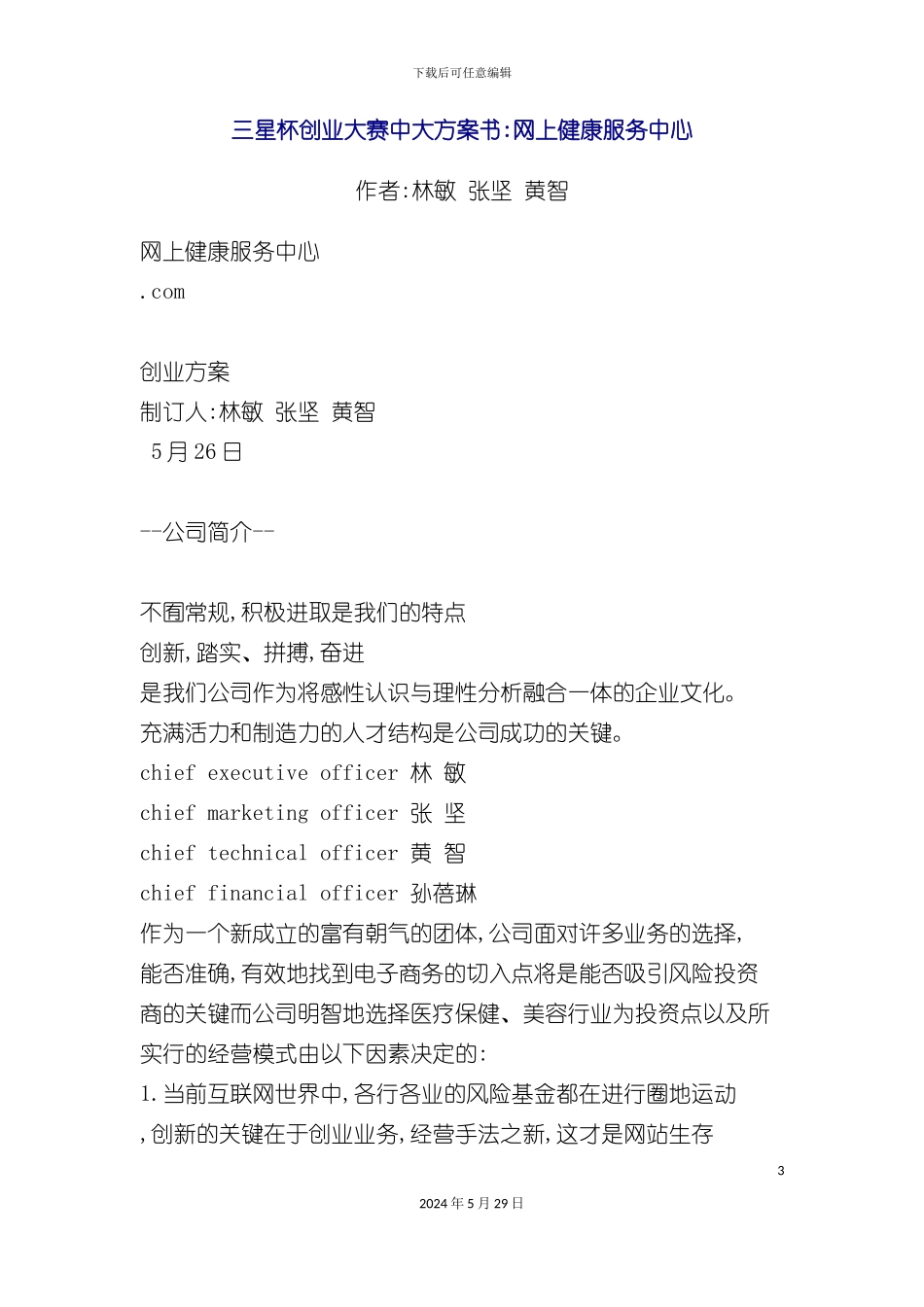 下载后可任意编辑

三星杯创业大赛中大方案书:网上健康服务中心

作者:林敏 张坚 黄智

网上健康服务中心
.com

创业方案
制订人:林敏 张坚 黄智
5月26日

--公司简介--

不囿常规,积极进取是我们的特点
创新,踏实、拼搏,奋进
是我们公司作为将感性认识与理性分析融合一体的企业文化。
充满活力和制造力的人才结构是公司成功的关键。
chief executive officer 林 敏
chief marketing officer 张 坚
chief technical officer 黄 智
chief financial officer 孙蓓琳
作为一个新成立的富有朝气的团体,公司面对许多业务的选择,能否准确,有效地找到电子商务的切入点将是能否吸引风险投资商的关键而公司明智地选择医疗保健、美容行业为投资点以及所实行的经营模式由以下因素决定的:
1.当前互联网世界中,各行各业的风险基金都在进行圈地运动,创新的关键在于创业业务,经营手法之新,这才是网站生存

3

2024年5月29日